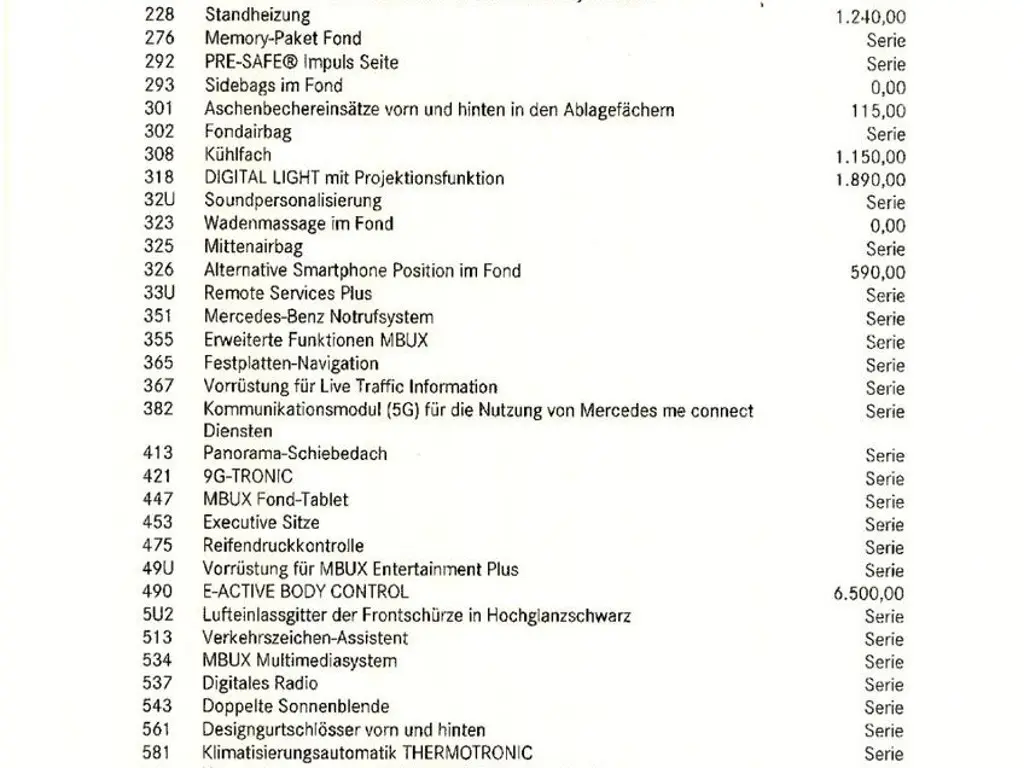 | | | |
|---|---|---|
| 228 | Standheizung | 1.240,00 |
| 276 | Memory-Paket Fond | Serie |
| 292 | PRE-SAFE® Impuls Seite | Serie |
| 293 | Sidebags im Fond | 0,00 |
| 301 | Aschenbechereinsätze vorn und hinten in den Ablagefächern | 115,00 |
| 302 | Fondairbag | Serie |
| 308 | Kühlfach | 1.150,00 |
| 318 | DIGITAL LIGHT mit Projektionsfunktion | 1.890,00 |
| 32U | Soundpersonalisierung | Serie |
| 323 | Wadenmassage im Fond | 0,00 |
| 325 | Mittenairbag | Serie |
| 326 | Alternative Smartphone Position im Fond | 590,00 |
| 33U | Remote Services Plus | Serie |
| 351 | Mercedes-Benz Notrufsystem | Serie |
| 355 | Erweiterte Funktionen MBUX | Serie |
| 365 | Festplatten-Navigation | Serie |
| 367 | Vorrüstung für Live Traffic Information | Serie |
| 382 | Kommunikationsmodul (5G) für die Nutzung von Mercedes me connect Diensten | Serie |
| 413 | Panorama-Schiebedach | Serie |
| 421 | 9G-TRONIC | Serie |
| 447 | MBUX Fond-Tablet | Serie |
| 453 | Executive Sitze | Serie |
| 475 | Reifendruckkontrolle | Serie |
| 49U | Vorrüstung für MBUX Entertainment Plus | Serie |
| 490 | E-ACTIVE BODY CONTROL | 6.500,00 |
| 5U2 | Lufteinlassgitter der Frontschürze in Hochglanzschwarz | Serie |
| 513 | Verkehrszeichen-Assistent | Serie |
| 534 | MBUX Multimediasystem | Serie |
| 537 | Digitales Radio | Serie |
| 543 | Doppelte Sonnenblende | Serie |
| 561 | Designgurtschlösser vorn und hinten | Serie |
| 581 | Klimatisierungsautomatik THERMOTRONIC | Serie |